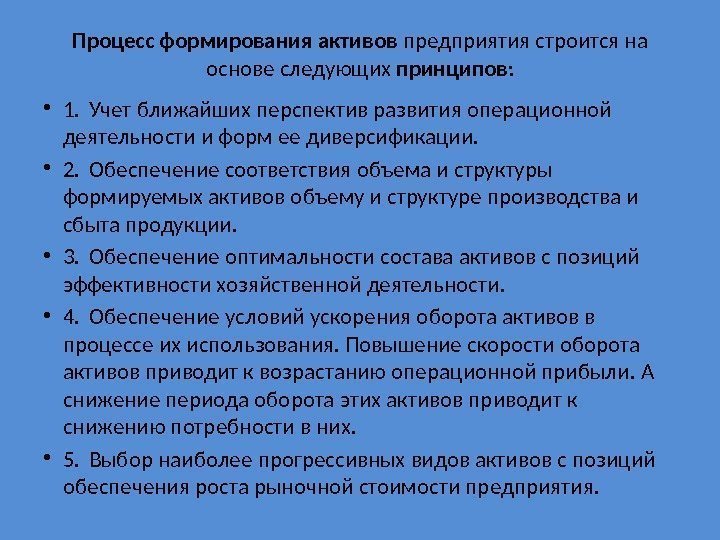 Процесс формирования активов предприятия строится на основе следующих принципов:

• 1. Учет ближайших перспектив развития операционной деятельности и форм ее диверсификации.

• 2. Обеспечение соответствия объема и структуры формируемых активов объему и структуре производства и сбыта продукции.

• 3. Обеспечение оптимальности состава активов с позиций эффективности хозяйственной деятельности.

• 4. Обеспечение условий ускорения оборота активов в процессе их использования. Повышение скорости оборота активов приводит к возрастанию операционной прибыли. А снижение периода оборота этих активов приводит к снижению потребности в них.

• 5. Выбор наиболее прогрессивных видов активов с позиций обеспечения роста рыночной стоимости предприятия.